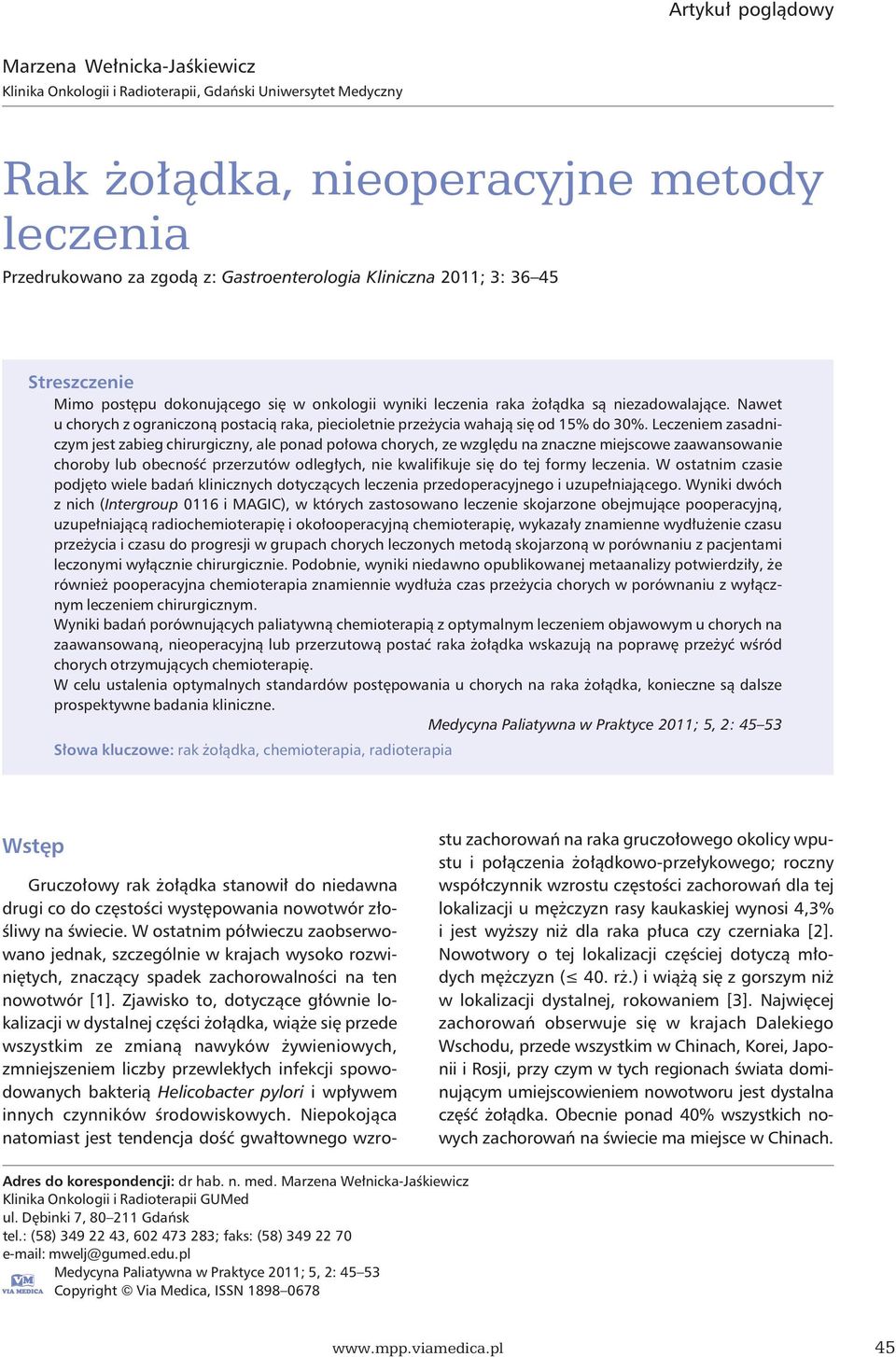 Artykuł poglądowy

Marzena Wełnicka-Jaśkiewicz
Klinika Onkologii i Radioterapii, Gdański Uniwersytet Medyczny

Rak żołądka, nieoperacyjne metody leczenia

Przedrukowano za zgodą z: Gastroenterologia Kliniczna 2011; 3: 36–45

Streszczenie

Mimo postępu dokonującego się w onkologii wyniki leczenia raka żołądka są niezadowalające. Nawet u chorych z ograniczoną postacią raka, pięcioletnie przeżycia wahają się od 15% do 30%. Leczeniem zasadniczym jest zabieg chirurgiczny, ale ponad połowa chorych, ze względu na znaczne miejscowe zaawansowanie choroby lub obecność przerzutów odległych, nie kwalifikuje się do tej formy leczenia. W ostatnim czasie podjęto wiele badań klinicznych dotyczących leczenia przedoperacyjnego i uzupełniającego. Wyniki dwóch z nich (Intergroup 0116 i MAGIC), w których zastosowano leczenie skojarzone obejmujące pooperacyjną, uzupełniającą radiochemioterapię i okołooperacyjną chemioterapię, wykazały znamienne wydłużenie czasu przeżycia i czasu do progresji w grupach chorych leczonych metodą skojarzoną w porównaniu z pacjentami leczonymi wyłącznie chirurgicznie. Podobnie, wyniki niedawno opublikowanej metaanalizy potwierdziły, że również pooperacyjna chemioterapia znamiennie wydłuża czas przeżycia chorych w porównaniu z wyłącznym leczeniem chirurgicznym.
Wyniki badań porównujących paliatywną chemioterapią z optymalnym leczeniem objawowym u chorych na zaawansowaną, nieoperacyjną lub przerzutową postać raka żołądka wskazują na poprawę przeżyć wśród chorych otrzymujących chemioterapię.
W celu ustalenia optymalnych standardów postępowania u chorych na raka żołądka, konieczne są dalsze prospektywne badania kliniczne.
Medycyna Paliatywna w Praktyce 2011; 5, 2: 45–53

Słowa kluczowe: rak żołądka, chemioterapia, radioterapia

Wstęp

Gruczołowy rak żołądka stanowił do niedawna drugi co do częstości występowania nowotwór złośliwy na świecie. W ostatnim półwieczu zaobserwowano jednak, szczególnie w krajach wysoko rozwiniętych, znaczący spadek zachorowalności na ten nowotwór [1]. Zjawisko to, dotyczące głównie lokalizacji w dystalnej części żołądka, wiąże się przede wszystkim ze zmianą nawyków żywieniowych, zmniejszeniem liczby przewlekłych infekcji spowodowanych bakterią Helicobacter pylori i wpływem innych czynników środowiskowych. Niepokojąca natomiast jest tendencja dość gwałtownego wzrostu zachorowań na raka gruczołowego okolicy wpustu i połączenia żołądkowo-przełykowego; roczny współczynnik wzrostu częstości zachorowań dla tej lokalizacji u mężczyzn rasy kaukaskiej wynosi 4,3% i jest wyższy niż dla raka płuca czy czerniaka [2]. Nowotwory o tej lokalizacji częściej dotyczą młodych mężczyzn ($\leq$ 40. rż.) i wiążą się z gorszym niż w lokalizacji dystalnej, rokowaniem [3]. Najwięcej zachorowań obserwuje się w krajach Dalekiego Wschodu, przede wszystkim w Chinach, Korei, Japonii i Rosji, przy czym w tych regionach świata dominującym umiejscowieniem nowotworu jest dystalna część żołądka. Obecnie ponad 40% wszystkich nowych zachorowań na świecie ma miejsce w Chinach.

Adres do korespondencji: dr hab. n. med. Marzena Wełnicka-Jaśkiewicz
Klinika Onkologii i Radioterapii GUMed
ul. Dębinki 7, 80–211 Gdańsk
tel.: (58) 349 22 43, 602 473 283; faks: (58) 349 22 70
e-mail: mwelj@gumed.edu.pl
VM VIA MEDICA
Medycyna Paliatywna w Praktyce 2011; 5, 2: 45–53
Copyright © Via Medica, ISSN 1898–0678

www.mpp.viamedica.pl

45